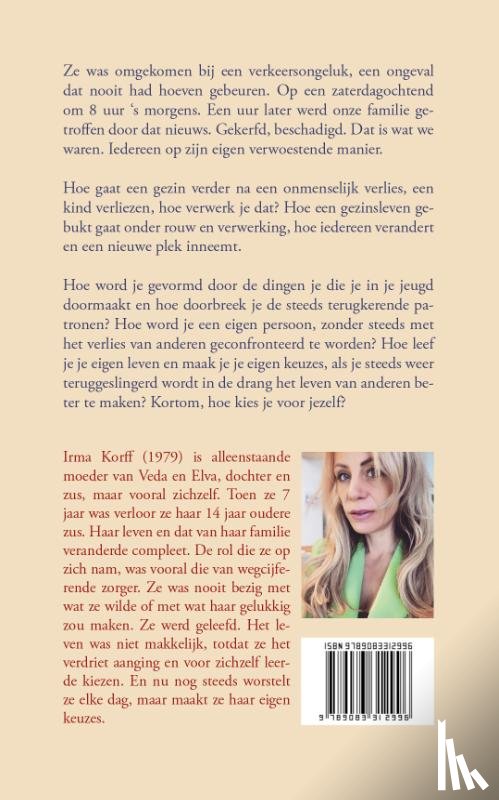 Ze was omgekomen bij een verkeersongeluk, een ongeval dat nooit had hoeven gebeuren. Op een zaterdagochtend om 8 uur 's morgens. Een uur later werd onze familie getroffen door dat nieuws. Gekerfd, beschadigd. Dat is wat we waren. Iedereen op zijn eigen verwoestende manier.

Hoe gaat een gezin verder na een onmenselijk verlies, een kind verliezen, hoe verwerk je dat? Hoe een gezinsleven gebukt gaat onder rouw en verwerking, hoe iedereen verandert en een nieuwe plek inneemt.

Hoe word je gevormd door de dingen je die je in je jeugd doormaakt en hoe doorbreek je de steeds terugkerende patronen? Hoe word je een eigen persoon, zonder steeds met het verlies van anderen geconfronteerd te worden? Hoe leef je je eigen leven en maak je je eigen keuzes, als je steeds weer teruggeslingerd wordt in de drang het leven van anderen beter te maken? Kortom, hoe kies je voor jezelf?

Irma Korff (1979) is alleenstaande moeder van Veda en Elva, dochter en zus, maar vooral zichzelf. Toen ze 7 jaar was verloor ze haar 14 jaar oudere zus. Haar leven en dat van haar familie veranderde compleet. De rol die ze op zich nam, was vooral die van wegcijferende zorger. Ze was nooit bezig met wat ze wilde of met wat haar gelukkig zou maken. Ze werd geleefd. Het leven was niet makkelijk, totdat ze het verdriet aanging en voor zichzelf leerde kiezen. En nu nog steeds worstelt ze elke dag, maar maakt ze haar eigen keuzes.

ISBN 9789083312996

9 789083 312996